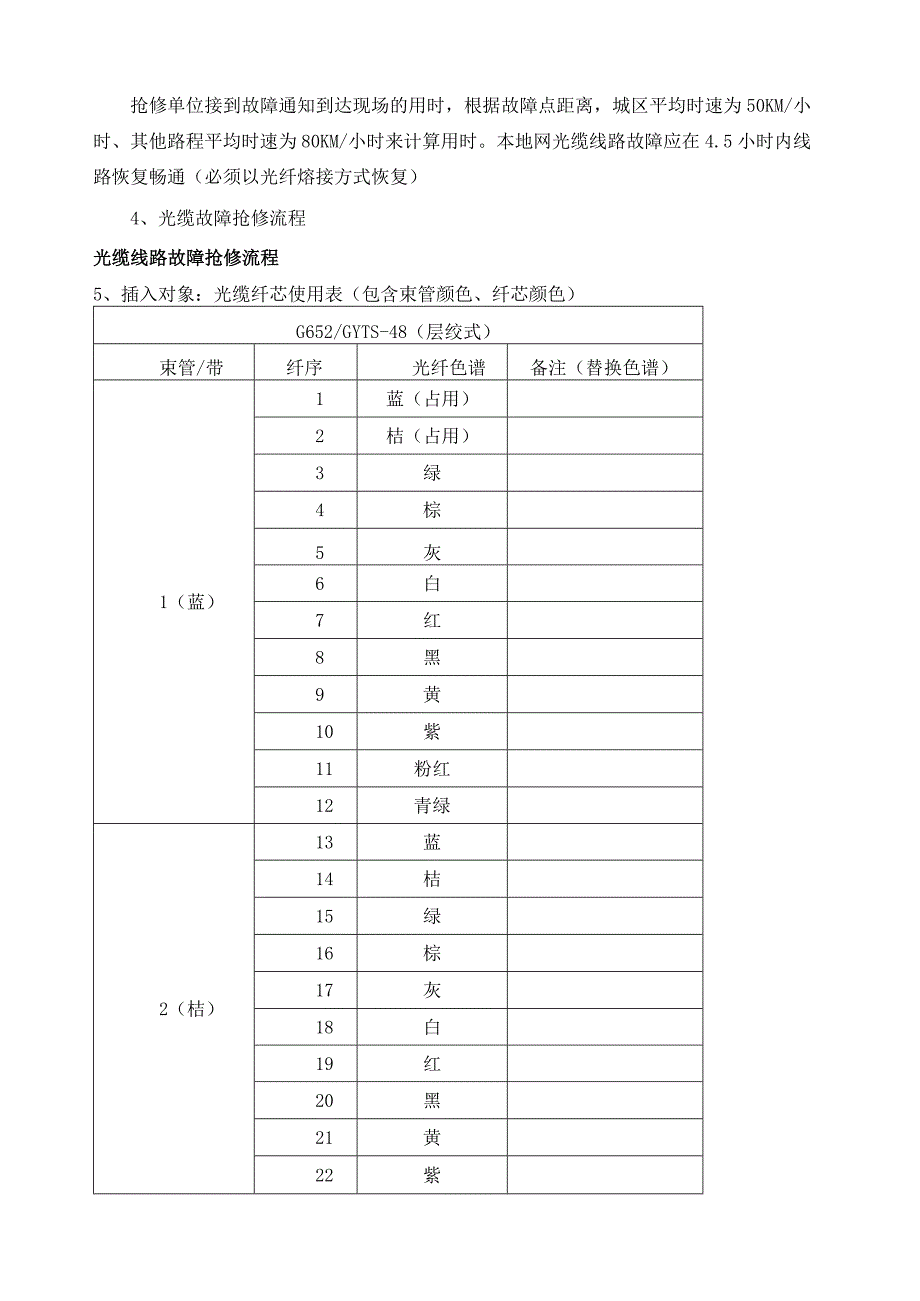 抢修单位接到故障通知到达现场的用时，根据故障点距离，城区平均时速为50KM/小时、其他路程平均时速为80KM/小时来计算用时。本地网光缆线路故障应在4.5小时内线路恢复畅通（必须以光纤熔接方式恢复）

4、光缆故障抢修流程

光缆线路故障抢修流程

5、插入对象：光缆纤芯使用表（包含束管颜色、纤芯颜色）

| G652/GYTS-48（层绞式） | | | |
|---|---|---|---|
| 束管/带 | 纤序 | 光纤色谱 | 备注（替换色谱） |
| 1（蓝） | 1 | 蓝（占用） | |
| | 2 | 桔（占用） | |
| | 3 | 绿 | |
| | 4 | 棕 | |
| | 5 | 灰 | |
| | 6 | 白 | |
| | 7 | 红 | |
| | 8 | 黑 | |
| | 9 | 黄 | |
| | 10 | 紫 | |
| | 11 | 粉红 | |
| | 12 | 青绿 | |
| 2（桔） | 13 | 蓝 | |
| | 14 | 桔 | |
| | 15 | 绿 | |
| | 16 | 棕 | |
| | 17 | 灰 | |
| | 18 | 白 | |
| | 19 | 红 | |
| | 20 | 黑 | |
| | 21 | 黄 | |
| | 22 | 紫 | |